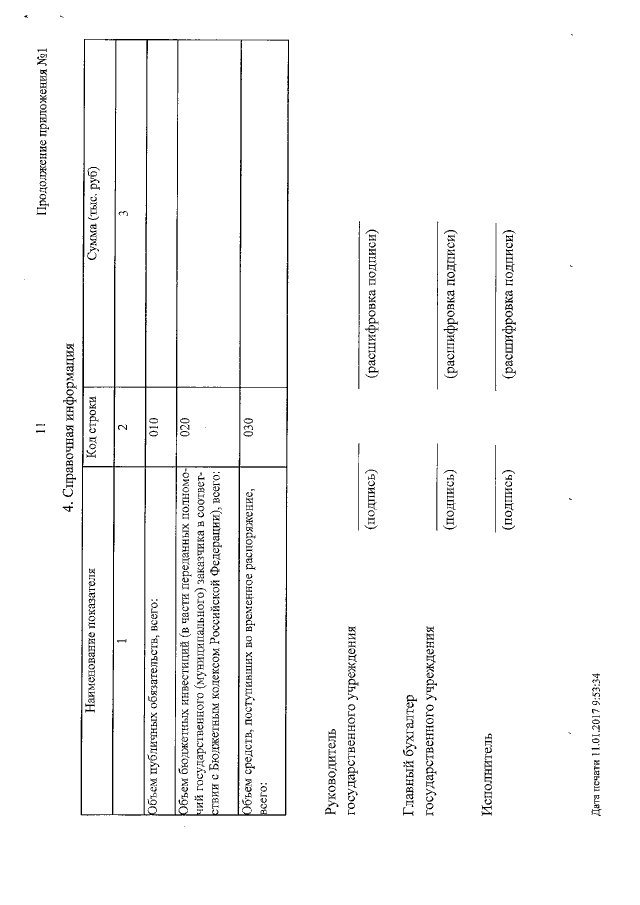 11

Продолжение приложения №1

4. Справочная информация

| Наименование показателя | Код строки | Сумма (тыс. руб) |
|---|---|---|
| 1 | 2 | 3 |
| Объем публичных обязательств, всего: | 010 | |
| Объем бюджетных инвестиций (в части переданных полномочий государственного (муниципального) заказчика в соответствии с Бюджетным кодексом Российской Федерации), всего: | 020 | |
| Объем средств, поступивших во временное распоряжение, всего: | 030 | |

Руководитель государственного учреждения
(подпись) (расшифровка подписи)

Главный бухгалтер государственного учреждения
(подпись) (расшифровка подписи)

Исполнитель
(подпись) (расшифровка подписи)

Дата печати 11.01.2017 9:53:34